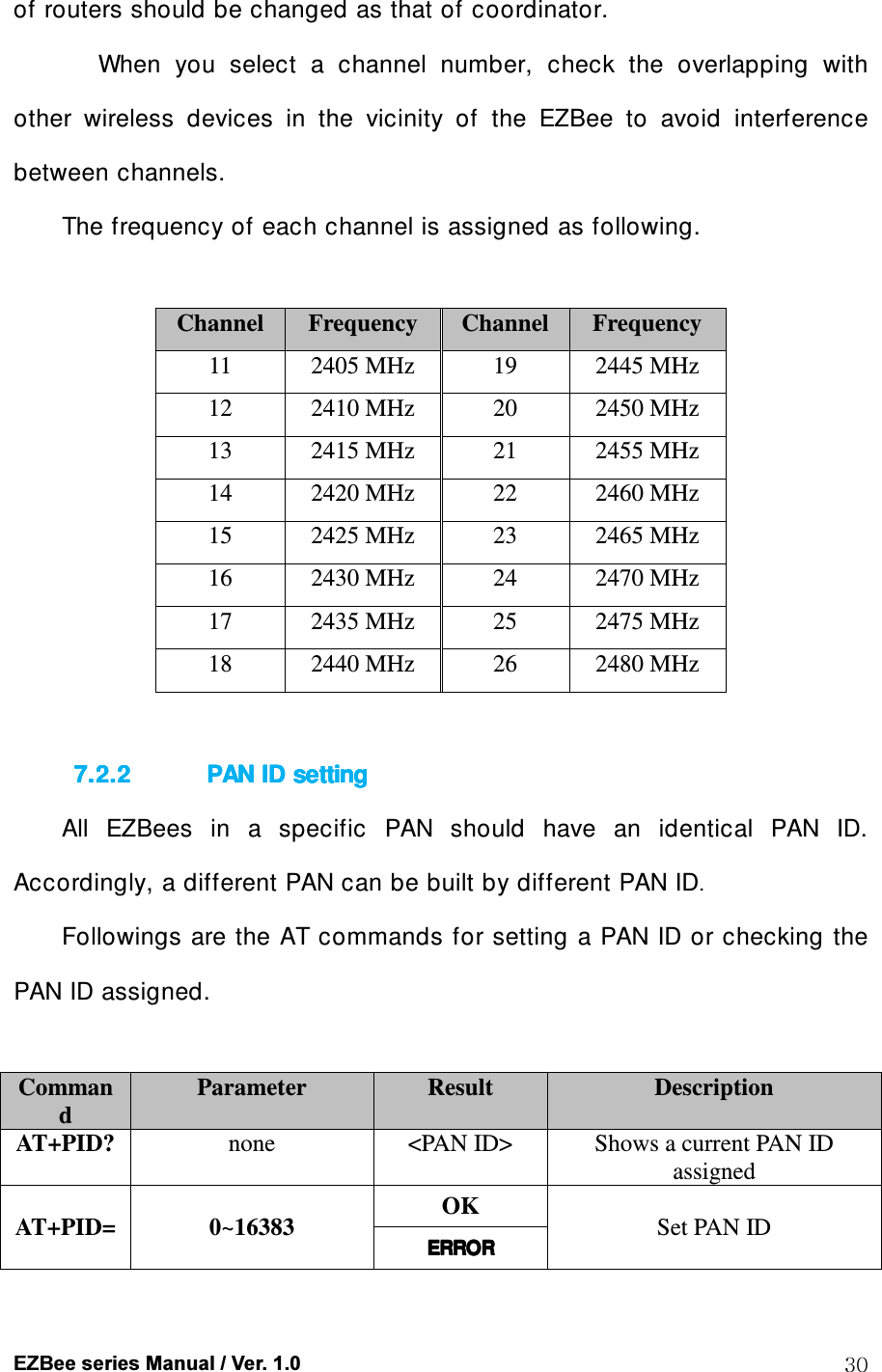 of routers should be changed as that of coordinator.

When you select a channel number, check the overlapping with other wireless devices in the vicinity of the EZBee to avoid interference between channels.

The frequency of each channel is assigned as following.

| Channel | Frequency | Channel | Frequency |
|---|---|---|---|
| 11 | 2405 MHz | 19 | 2445 MHz |
| 12 | 2410 MHz | 20 | 2450 MHz |
| 13 | 2415 MHz | 21 | 2455 MHz |
| 14 | 2420 MHz | 22 | 2460 MHz |
| 15 | 2425 MHz | 23 | 2465 MHz |
| 16 | 2430 MHz | 24 | 2470 MHz |
| 17 | 2435 MHz | 25 | 2475 MHz |
| 18 | 2440 MHz | 26 | 2480 MHz |

7.2.2 PAN ID setting

All EZBees in a specific PAN should have an identical PAN ID. Accordingly, a different PAN can be built by different PAN ID.

Followings are the AT commands for setting a PAN ID or checking the PAN ID assigned.

| Command | Parameter | Result | Description |
|---|---|---|---|
| AT+PID? | none | <PAN ID> | Shows a current PAN ID assigned |
| AT+PID= | 0~16383 | OK | Set PAN ID |
| | | ERROR | |

EZBee series Manual / Ver. 1.0 30